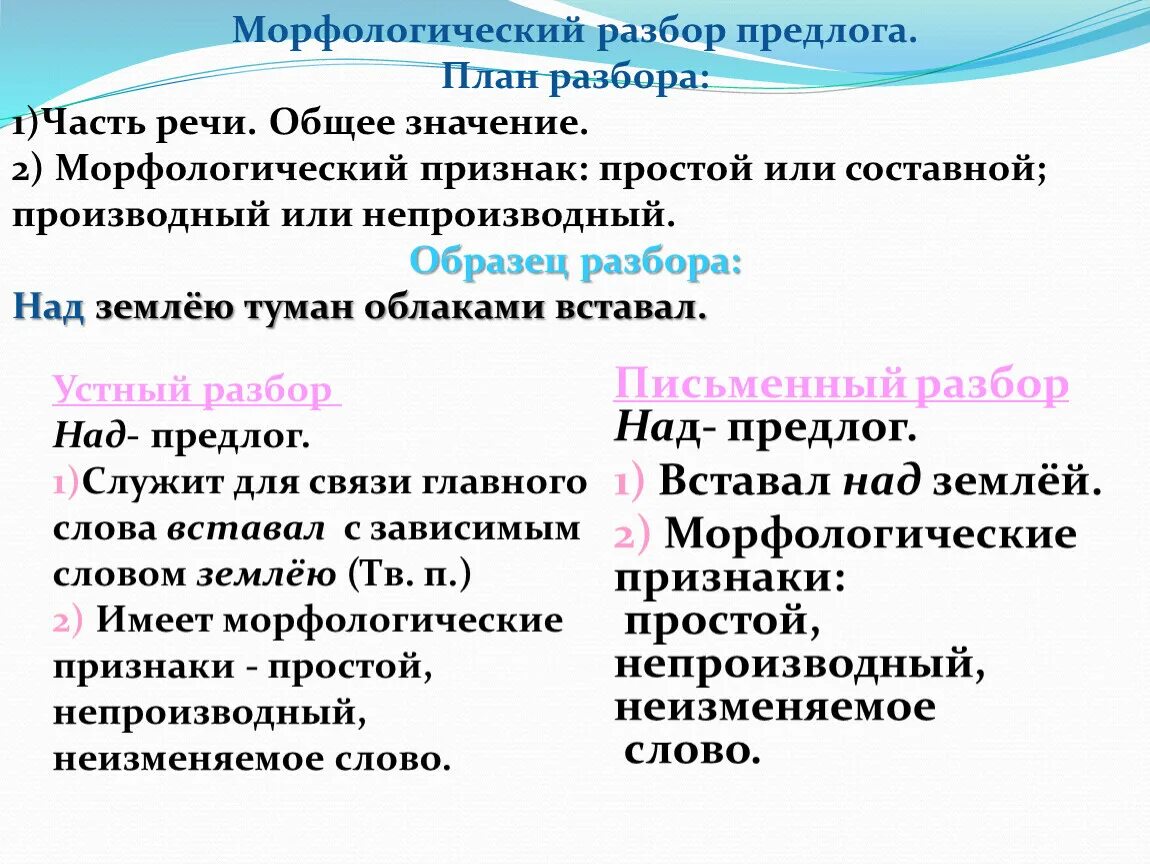 Морфологический разбор предлога.
План разбора:
1)Часть речи. Общее значение.
2) Морфологический признак: простой или составной; производный или непроизводный.
Образец разбора:
Над землёю туман облаками вставал.

Устный разбор
Над- предлог.
1)Служит для связи главного слова вставал с зависимым словом землёю (Тв. п.)
2) Имеет морфологические признаки - простой, непроизводный, неизменяемое слово.

Письменный разбор
Над- предлог.
1) Вставал над землёй.
2) Морфологические признаки: простой, непроизводный, неизменяемое слово.